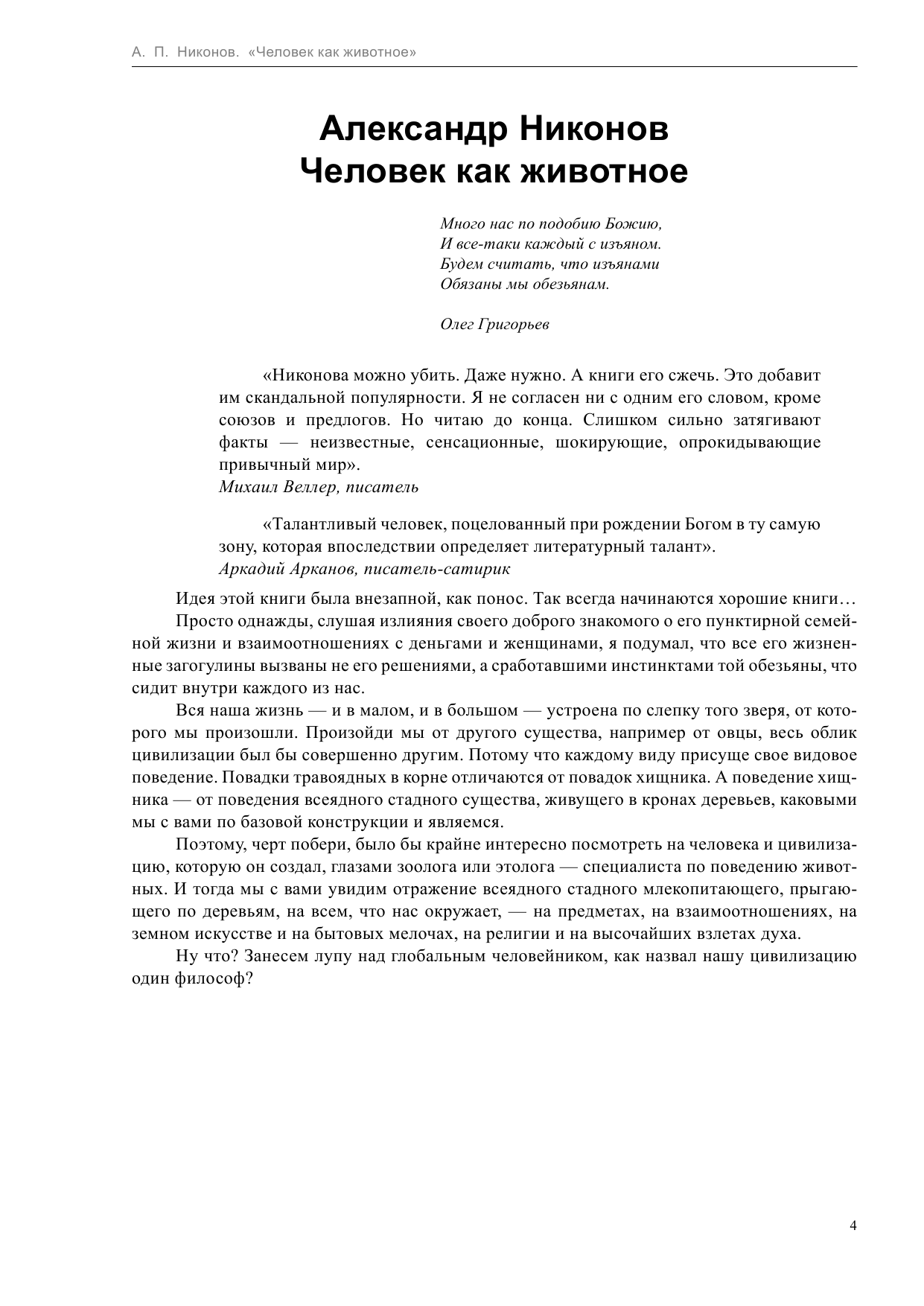 А. П. Никонов. «Человек как животное»

Александр Никонов
Человек как животное

Много нас по подобию Божию,
И все-таки каждый с изъяном.
Будем считать, что изъянами
Обязаны мы обезьянам.

Олег Григорьев

«Никонова можно убить. Даже нужно. А книги его сжечь. Это добавит им скандальной популярности. Я не согласен ни с одним его словом, кроме союзов и предлогов. Но читаю до конца. Слишком сильно затягивают факты — неизвестные, сенсационные, шокирующие, опрокидывающие привычный мир».
Михаил Веллер, писатель

«Талантливый человек, поцелованный при рождении Богом в ту самую зону, которая впоследствии определяет литературный талант».
Аркадий Арканов, писатель-сатирик

Идея этой книги была внезапной, как понос. Так всегда начинаются хорошие книги…

Просто однажды, слушая излияния своего доброго знакомого о его пунктирной семейной жизни и взаимоотношениях с деньгами и женщинами, я подумал, что все его жизненные загогулины вызваны не его решениями, а сработавшими инстинктами той обезьяны, что сидит внутри каждого из нас.

Вся наша жизнь — и в малом, и в большом — устроена по слепку того зверя, от которого мы произошли. Произойди мы от другого существа, например от овцы, весь облик цивилизации был бы совершенно другим. Потому что каждому виду присуще свое видовое поведение. Повадки травоядных в корне отличаются от повадок хищника. А поведение хищника — от поведения всеядного стадного существа, живущего в кронах деревьев, каковыми мы с вами по базовой конструкции и являемся.

Поэтому, черт побери, было бы крайне интересно посмотреть на человека и цивилизацию, которую он создал, глазами зоолога или этолога — специалиста по поведению животных. И тогда мы с вами увидим отражение всеядного стадного млекопитающего, прыгающего по деревьям, на всем, что нас окружает, — на предметах, на взаимоотношениях, на земном искусстве и на бытовых мелочах, на религии и на высочайших взлетах духа.

Ну что? Занесем лупу над глобальным человейником, как назвал нашу цивилизацию один философ?

4